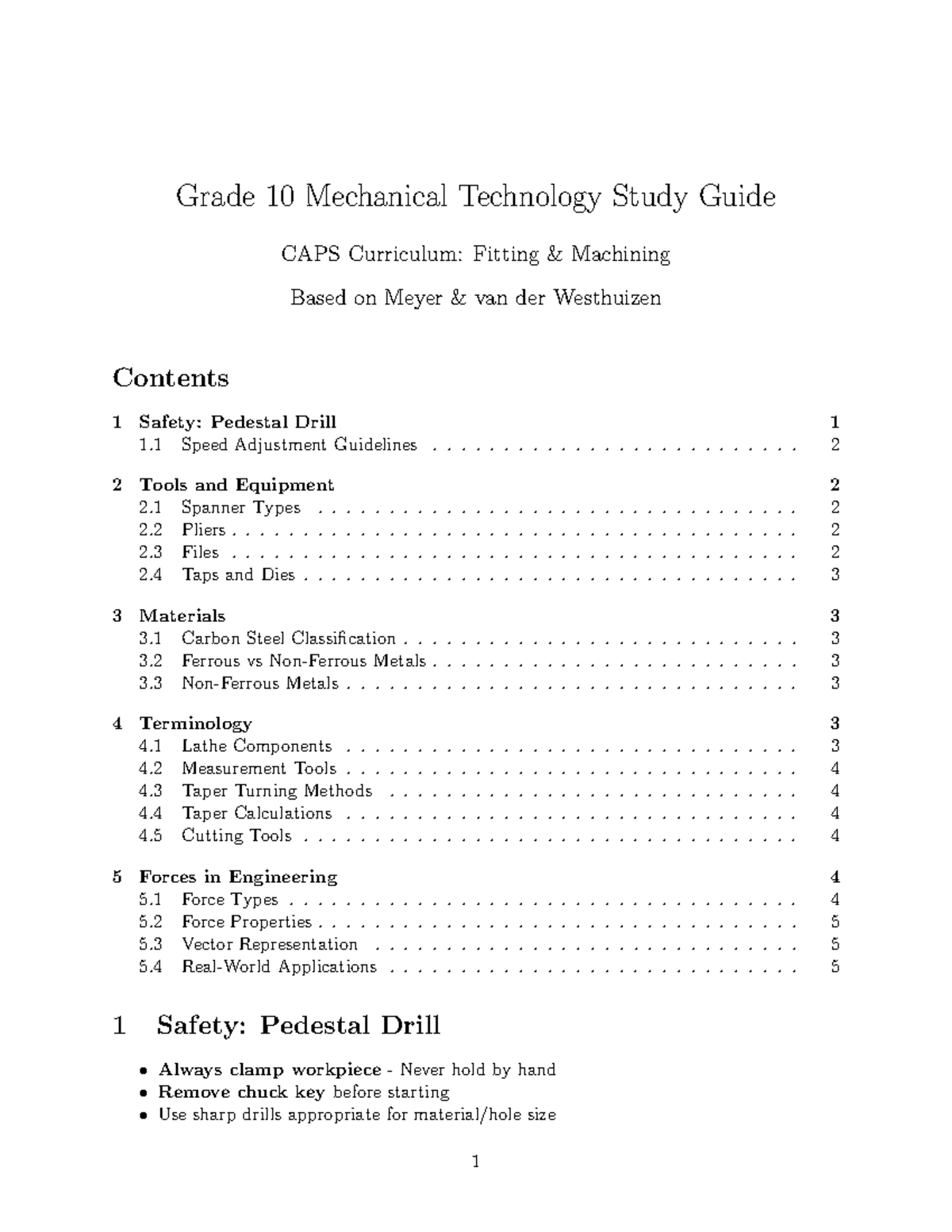 Grade 10 Mechanical Technology Study Guide

CAPS Curriculum: Fitting & Machining

Based on Meyer & van der Westhuizen

Contents

1 Safety: Pedestal Drill 1
1.1 Speed Adjustment Guidelines 2

2 Tools and Equipment 2
2.1 Spanner Types 2
2.2 Pliers 2
2.3 Files 2
2.4 Taps and Dies 3

3 Materials 3
3.1 Carbon Steel Classification 3
3.2 Ferrous vs Non-Ferrous Metals 3
3.3 Non-Ferrous Metals 3

4 Terminology 3
4.1 Lathe Components 3
4.2 Measurement Tools 4
4.3 Taper Turning Methods 4
4.4 Taper Calculations 4
4.5 Cutting Tools 4

5 Forces in Engineering 4
5.1 Force Types 4
5.2 Force Properties 5
5.3 Vector Representation 5
5.4 Real-World Applications 5

1 Safety: Pedestal Drill

• Always clamp workpiece - Never hold by hand
• Remove chuck key before starting
• Use sharp drills appropriate for material/hole size

1